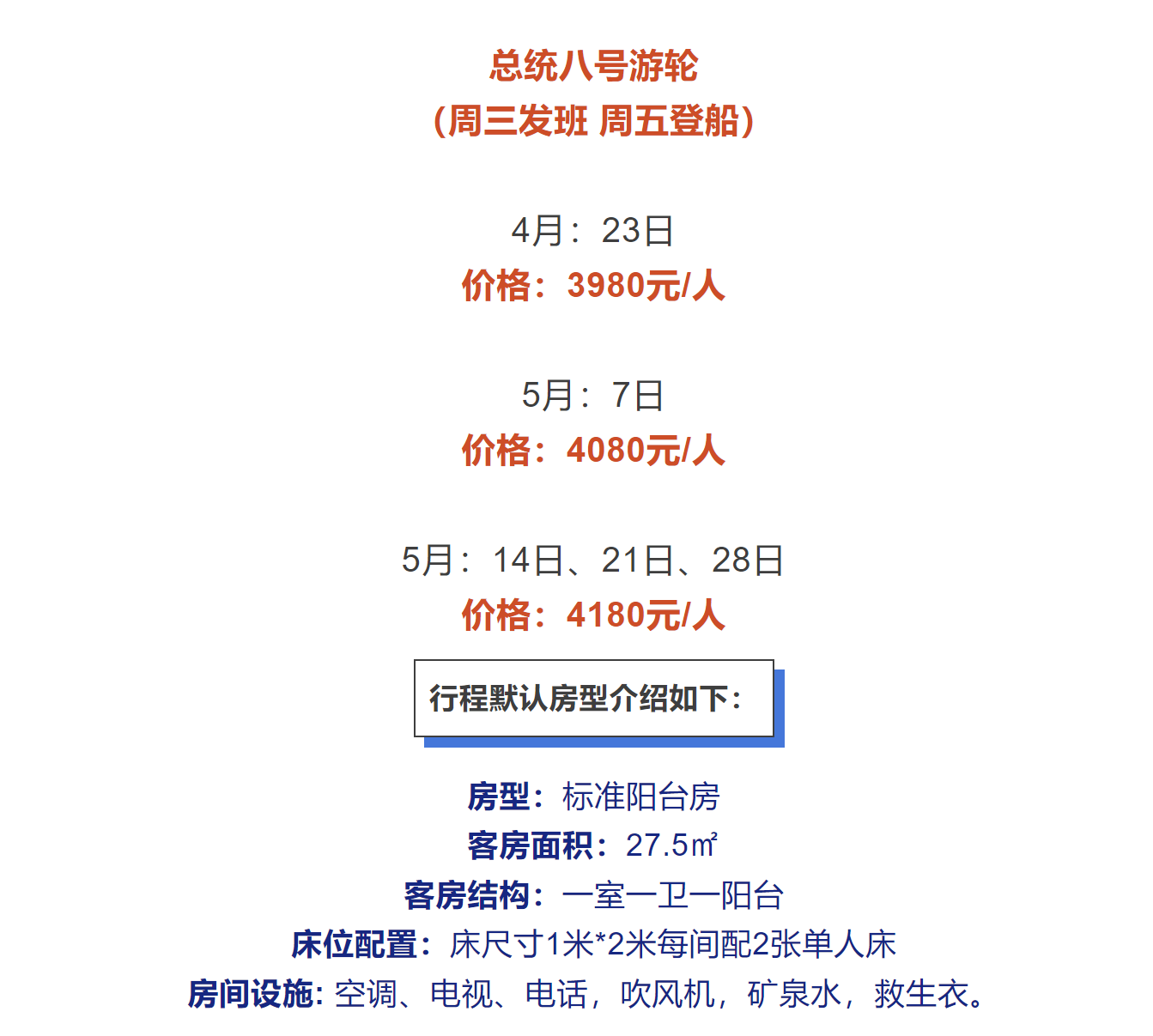 总统八号游轮
（周三发班 周五登船）

4月：23日
价格：3980元/人

5月：7日
价格：4080元/人

5月：14日、21日、28日
价格：4180元/人

行程默认房型介绍如下：

房型：标准阳台房
客房面积：27.5㎡
客房结构：一室一卫一阳台
床位配置：床尺寸1米*2米每间配2张单人床
房间设施：空调、电视、电话，吹风机，矿泉水，救生衣。